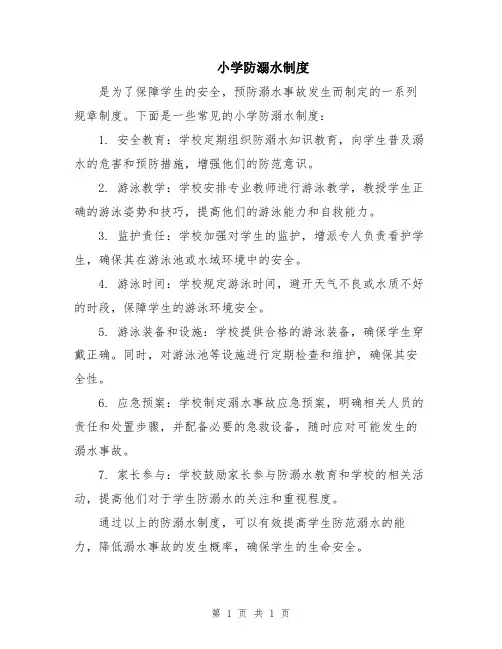 小学防溺水制度

是为了保障学生的安全，预防溺水事故发生而制定的一系列规章制度。下面是一些常见的小学防溺水制度：

1. 安全教育：学校定期组织防溺水知识教育，向学生普及溺水的危害和预防措施，增强他们的防范意识。

2. 游泳教学：学校安排专业教师进行游泳教学，教授学生正确的游泳姿势和技巧，提高他们的游泳能力和自救能力。

3. 监护责任：学校加强对学生的监护，增派专人负责看护学生，确保其在游泳池或水域环境中的安全。

4. 游泳时间：学校规定游泳时间，避开天气不良或水质不好的时段，保障学生的游泳环境安全。

5. 游泳装备和设施：学校提供合格的游泳装备，确保学生穿戴正确。同时，对游泳池等设施进行定期检查和维护，确保其安全性。

6. 应急预案：学校制定溺水事故应急预案，明确相关人员的责任和处置步骤，并配备必要的急救设备，随时应对可能发生的溺水事故。

7. 家长参与：学校鼓励家长参与防溺水教育和学校的相关活动，提高他们对于学生防溺水的关注和重视程度。

通过以上的防溺水制度，可以有效提高学生防范溺水的能力，降低溺水事故的发生概率，确保学生的生命安全。

第 1 页 共 1 页